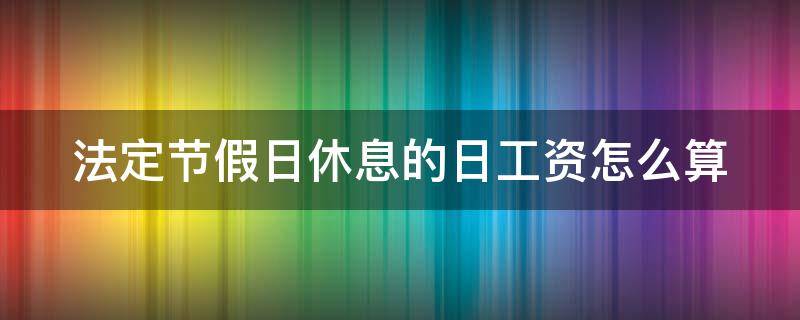 法定节假日休息的日工资怎么算